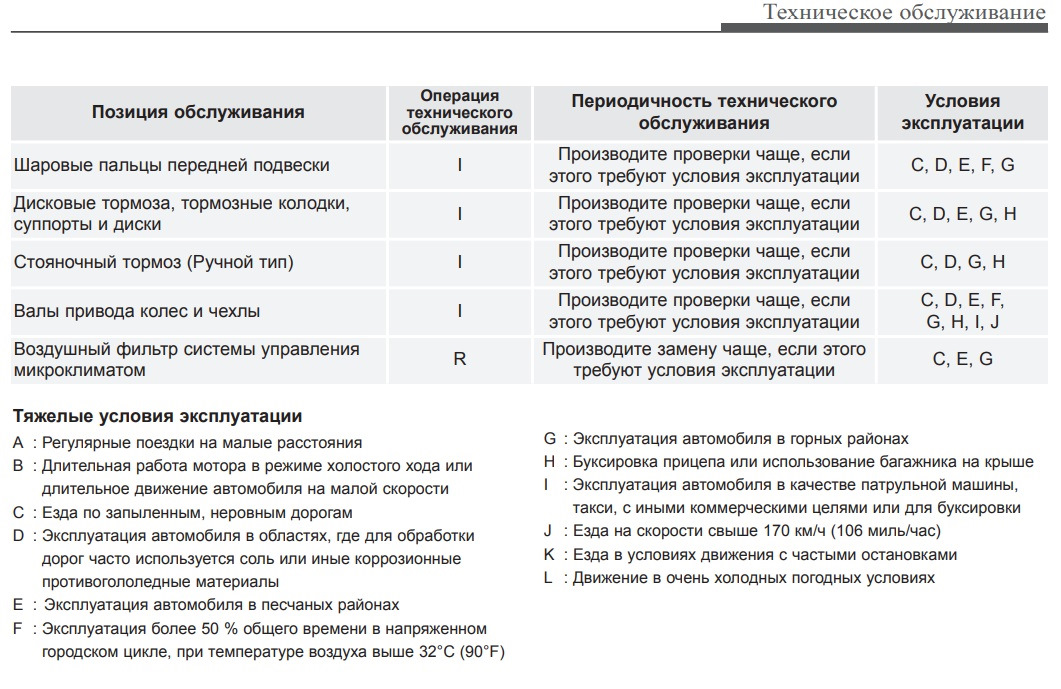 Техническое обслуживание

| Позиция обслуживания | Операция технического обслуживания | Периодичность технического обслуживания | Условия эксплуатации |
|---|---|---|---|
| Шаровые пальцы передней подвески | I | Производите проверки чаще, если этого требуют условия эксплуатации | C, D, E, F, G |
| Дисковые тормоза, тормозные колодки, суппорты и диски | I | Производите проверки чаще, если этого требуют условия эксплуатации | C, D, E, G, H |
| Стояночный тормоз (Ручной тип) | I | Производите проверки чаще, если этого требуют условия эксплуатации | C, D, G, H |
| Валы привода колес и чехлы | I | Производите проверки чаще, если этого требуют условия эксплуатации | C, D, E, F, G, H, I, J |
| Воздушный фильтр системы управления микроклиматом | R | Производите замену чаще, если этого требуют условия эксплуатации | C, E, G |

Тяжелые условия эксплуатации

A : Регулярные поездки на малые расстояния
B : Длительная работа мотора в режиме холостого хода или длительное движение автомобиля на малой скорости
C : Езда по запыленным, неровным дорогам
D : Эксплуатация автомобиля в областях, где для обработки дорог часто используется соль или иные коррозионные противогололедные материалы
E : Эксплуатация автомобиля в песчаных районах
F : Эксплуатация более 50 % общего времени в напряженном городском цикле, при температуре воздуха выше 32°C (90°F)

G : Эксплуатация автомобиля в горных районах
H : Буксировка прицепа или использование багажника на крыше
I : Эксплуатация автомобиля в качестве патрульной машины, такси, с иными коммерческими целями или для буксировки
J : Езда на скорости свыше 170 км/ч (106 миль/час)
K : Езда в условиях движения с частыми остановками
L : Движение в очень холодных погодных условиях